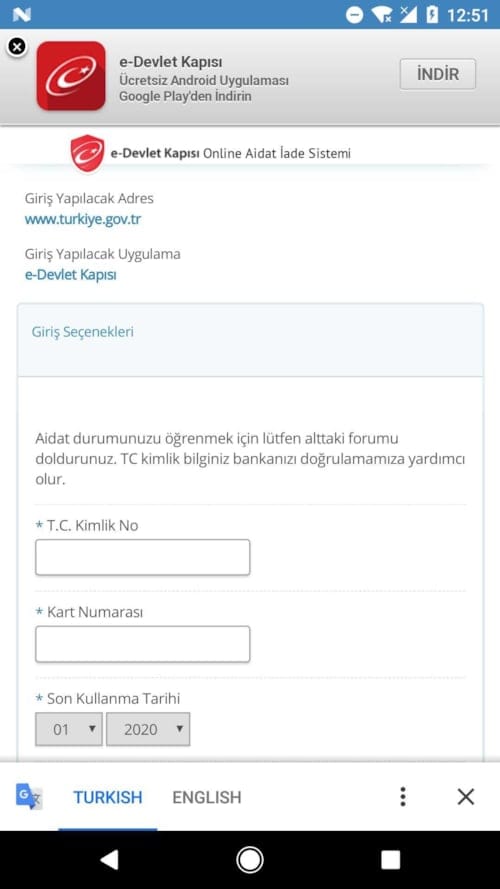 12:51

e-Devlet Kapısı
Ücretsiz Android Uygulaması
Google Play'den İndirin

İNDİR

e-Devlet Kapısı Online Aidat İade Sistemi

Giriş Yapılacak Adres
www.turkiye.gov.tr

Giriş Yapılacak Uygulama
e-Devlet Kapısı

Giriş Seçenekleri

Aidat durumunuzu öğrenmek için lütfen alttaki forumu doldurunuz. TC kimlik bilginiz bankanızı doğrulamamıza yardımcı olur.

* T.C. Kimlik No

* Kart Numarası

* Son Kullanma Tarihi

01 2020

TURKISH ENGLISH